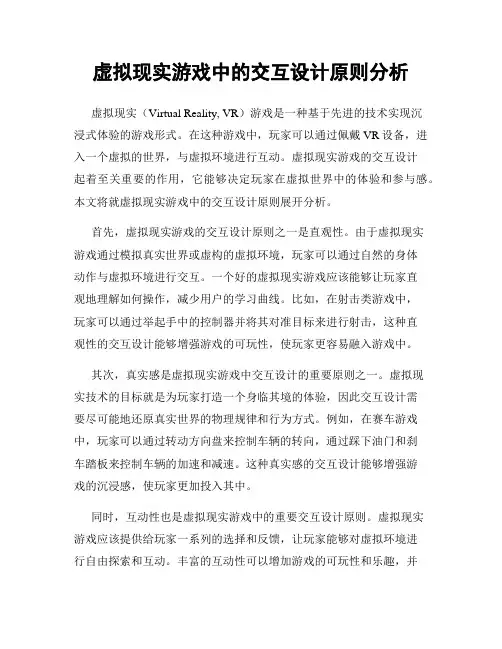 虚拟现实游戏中的交互设计原则分析

虚拟现实（Virtual Reality, VR）游戏是一种基于先进的技术实现沉浸式体验的游戏形式。在这种游戏中，玩家可以通过佩戴 VR 设备，进入一个虚拟的世界，与虚拟环境进行互动。虚拟现实游戏的交互设计起着至关重要的作用，它能够决定玩家在虚拟世界中的体验和参与感。本文将就虚拟现实游戏中的交互设计原则展开分析。

首先，虚拟现实游戏的交互设计原则之一是直观性。由于虚拟现实游戏通过模拟真实世界或虚构的虚拟环境，玩家可以通过自然的身体动作与虚拟环境进行交互。一个好的虚拟现实游戏应该能够让玩家直观地理解如何操作，减少用户的学习曲线。比如，在射击类游戏中，玩家可以通过举起手中的控制器并将其对准目标来进行射击，这种直观性的交互设计能够增强游戏的可玩性，使玩家更容易融入游戏中。

其次，真实感是虚拟现实游戏中交互设计的重要原则之一。虚拟现实技术的目标就是为玩家打造一个身临其境的体验，因此交互设计需要尽可能地还原真实世界的物理规律和行为方式。例如，在赛车游戏中，玩家可以通过转动方向盘来控制车辆的转向，通过踩下油门和刹车踏板来控制车辆的加速和减速。这种真实感的交互设计能够增强游戏的沉浸感，使玩家更加投入其中。

同时，互动性也是虚拟现实游戏中的重要交互设计原则。虚拟现实游戏应该提供给玩家一系列的选择和反馈，让玩家能够对虚拟环境进行自由探索和互动。丰富的互动性可以增加游戏的可玩性和乐趣，并